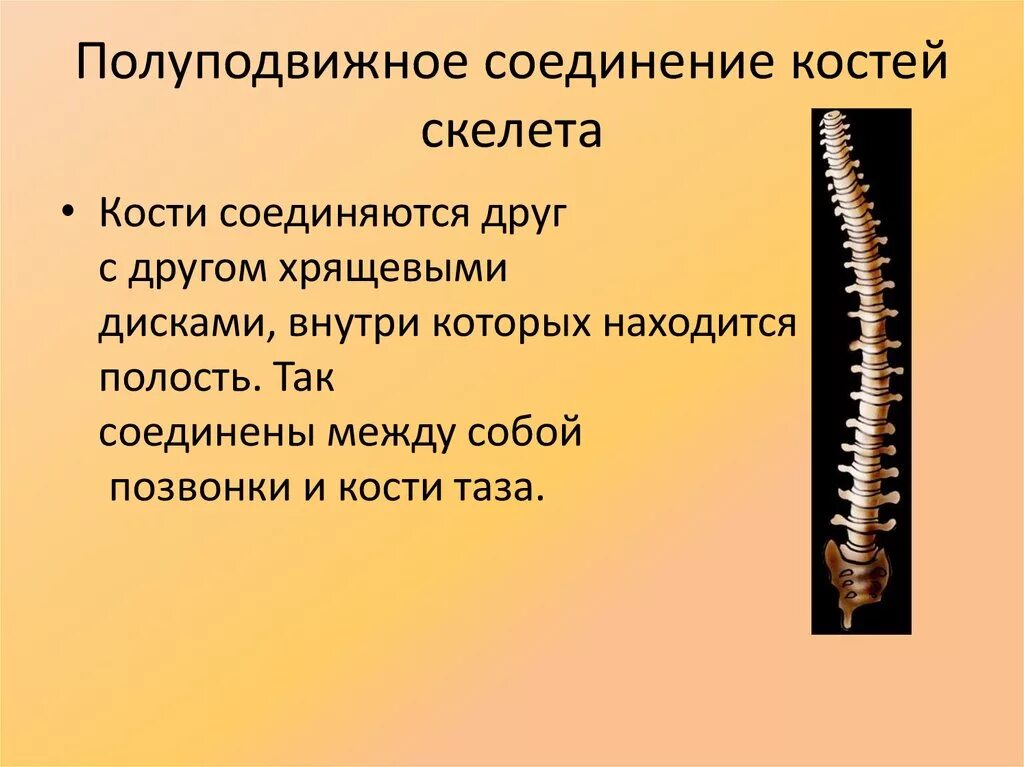 Полуподвижное соединение костей скелета

• Кости соединяются друг с другом хрящевыми дисками, внутри которых находится полость. Так соединены между собой позвонки и кости таза.